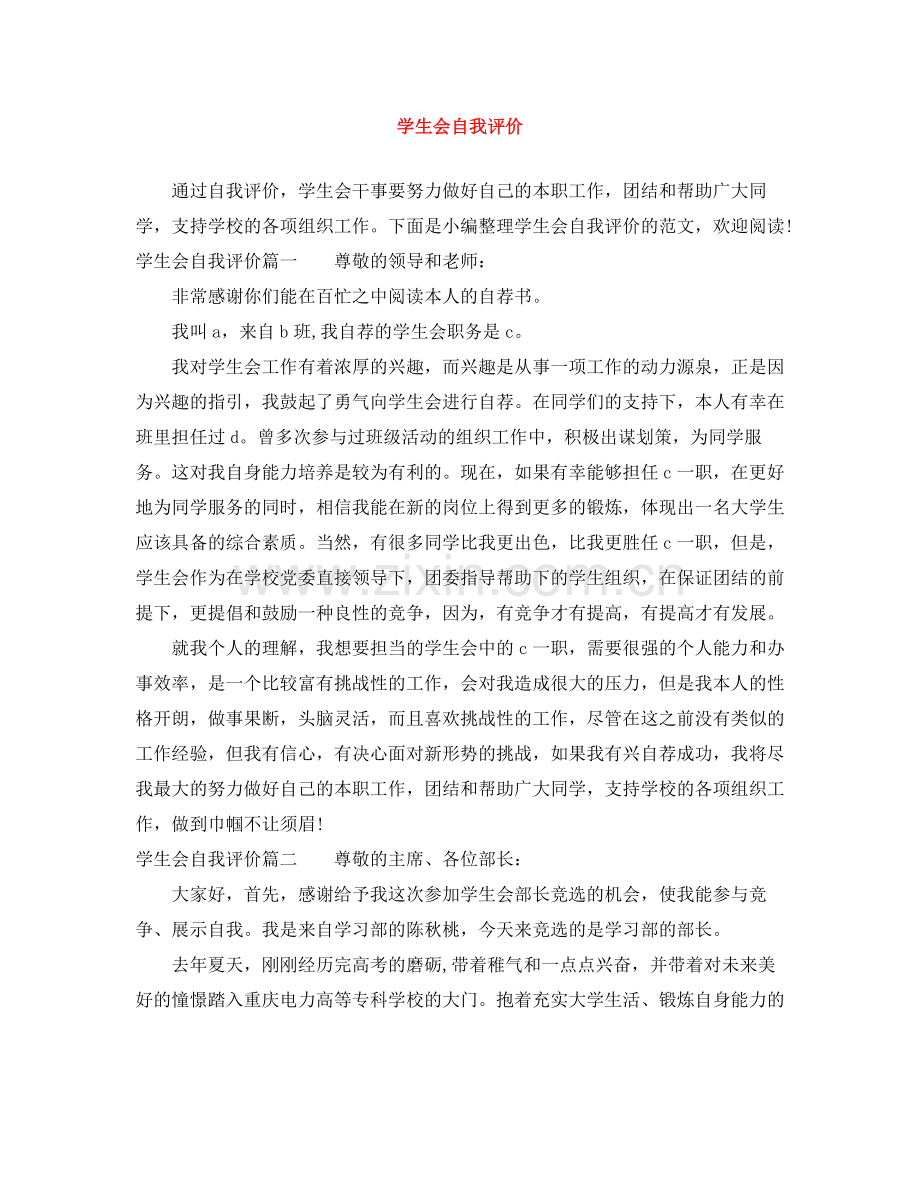 学生会自我评价

通过自我评价，学生会干事要努力做好自己的本职工作，团结和帮助广大同学，支持学校的各项组织工作。下面是小编整理学生会自我评价的范文，欢迎阅读!

学生会自我评价篇一 尊敬的领导和老师：

非常感谢你们能在百忙之中阅读本人的自荐书。

我叫a，来自b班,我自荐的学生会职务是c。

我对学生会工作有着浓厚的兴趣，而兴趣是从事一项工作的动力源泉，正是因为兴趣的指引，我鼓起了勇气向学生会进行自荐。在同学们的支持下，本人有幸在班里担任过d。曾多次参与过班级活动的组织工作中，积极出谋划策，为同学服务。这对我自身能力培养是较为有利的。现在，如果有幸能够担任c一职，在更好地为同学服务的同时，相信我能在新的岗位上得到更多的锻炼，体现出一名大学生应该具备的综合素质。当然，有很多同学比我更出色，比我更胜任c一职，但是，学生会作为在学校党委直接领导下，团委指导帮助下的学生组织，在保证团结的前提下，更提倡和鼓励一种良性的竞争，因为，有竞争才有提高，有提高才有发展。

就我个人的理解，我想要担当的学生会中的c一职，需要很强的个人能力和办事效率，是一个比较富有挑战性的工作，会对我造成很大的压力，但是我本人的性格开朗，做事果断，头脑灵活，而且喜欢挑战性的工作，尽管在这之前没有类似的工作经验，但我有信心，有决心面对新形势的挑战，如果我有兴自荐成功，我将尽我最大的努力做好自己的本职工作，团结和帮助广大同学，支持学校的各项组织工作，做到巾帼不让须眉!

学生会自我评价篇二 尊敬的主席、各位部长：

大家好，首先，感谢给予我这次参加学生会部长竞选的机会，使我能参与竞争、展示自我。我是来自学习部的陈秋桃，今天来竞选的是学习部的部长。

去年夏天，刚刚经历完高考的磨砺,带着稚气和一点点兴奋，并带着对未来美好的憧憬踏入重庆电力高等专科学校的大门。抱着充实大学生活、锻炼自身能力的

www.zixin.com.cn